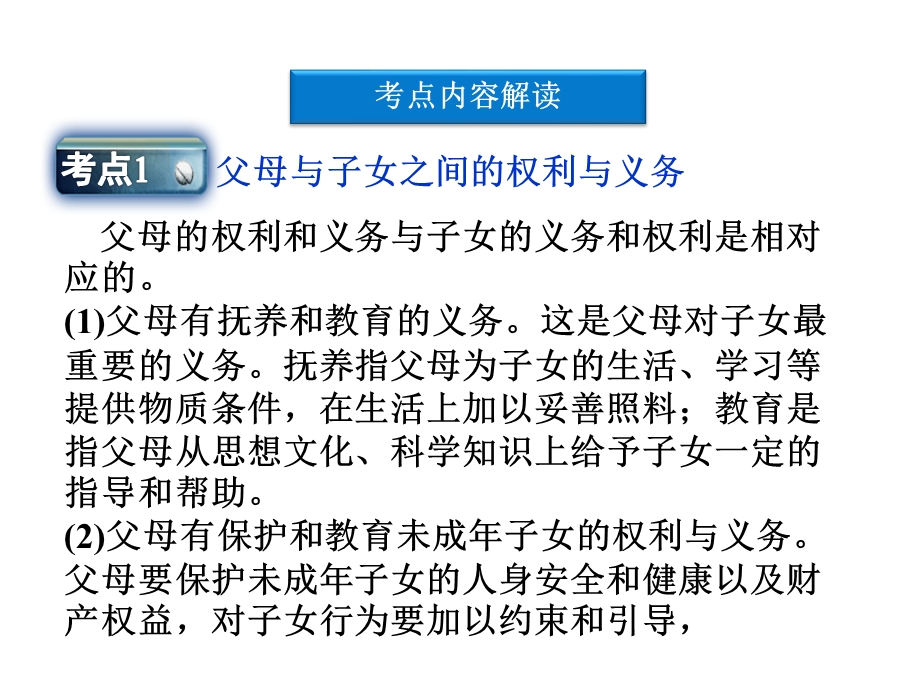 考点内容解读

考点1 父母与子女之间的权利与义务

父母的权利和义务与子女的义务和权利是相对应的。

(1)父母有抚养和教育的义务。这是父母对子女最重要的义务。抚养指父母为子女的生活、学习等提供物质条件，在生活上加以妥善照料；教育是指父母从思想文化、科学知识上给予子女一定的指导和帮助。

(2)父母有保护和教育未成年子女的权利与义务。父母要保护未成年子女的人身安全和健康以及财产权益，对子女行为要加以约束和引导，